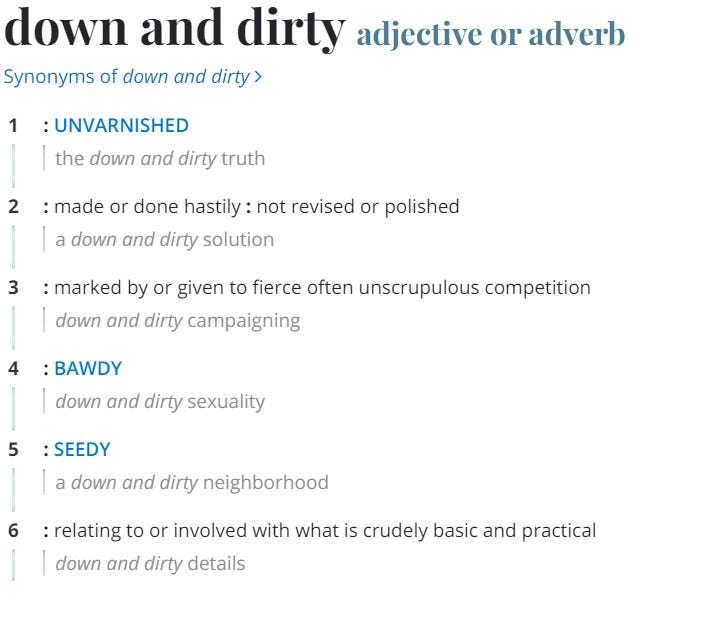 down and dirty adjective or adverb

Synonyms of down and dirty >

1 : UNVARNISHED

the down and dirty truth

2 : made or done hastily : not revised or polished

a down and dirty solution

3 : marked by or given to fierce often unscrupulous competition

down and dirty campaigning

4 : BAWDY

down and dirty sexuality

5 : SEEDY

a down and dirty neighborhood

6 : relating to or involved with what is crudely basic and practical

down and dirty details